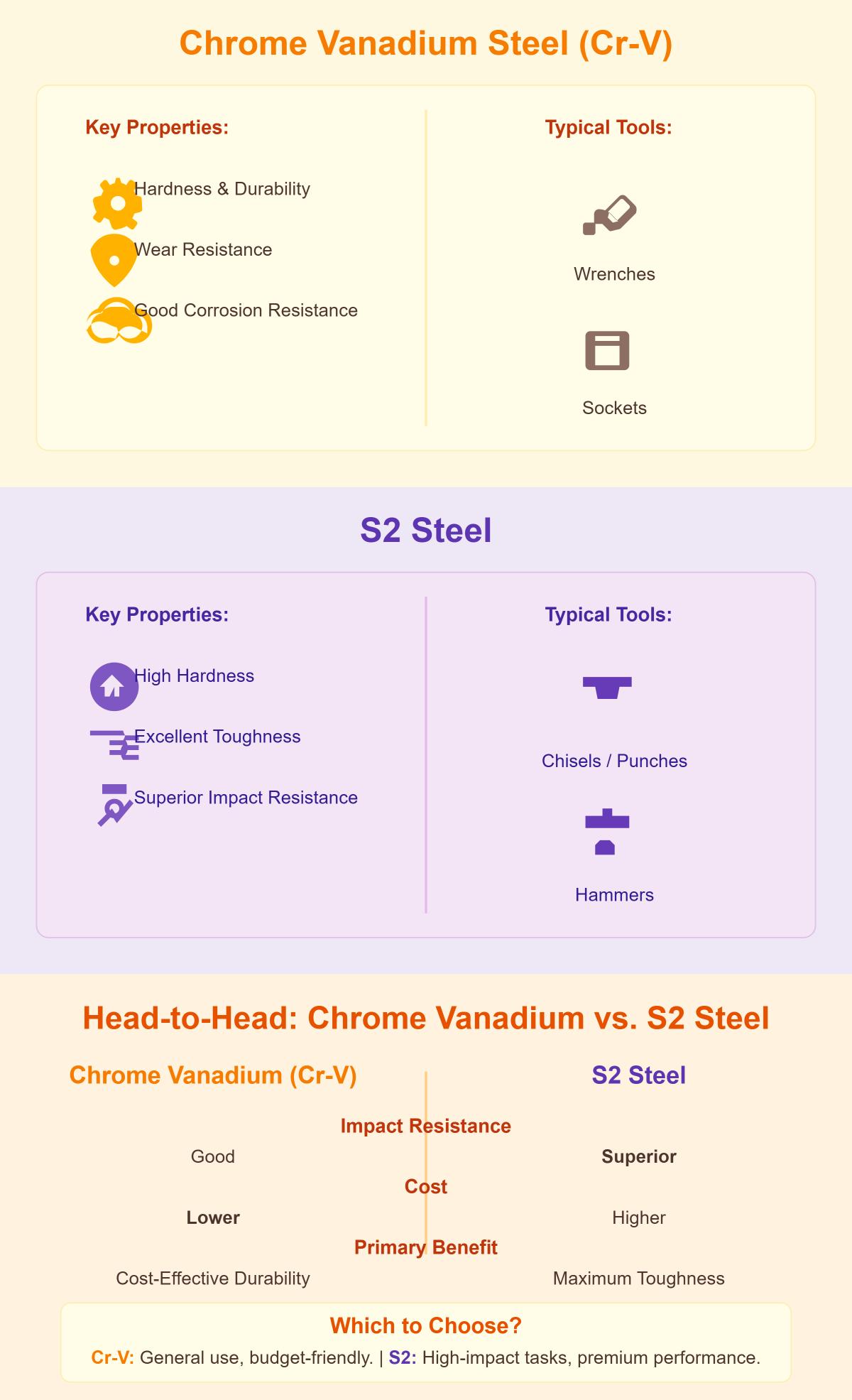 Chrome Vanadium Steel (Cr-V)

Key Properties:

Hardness & Durability

Wear Resistance

Good Corrosion Resistance

Typical Tools:

Wrenches

Sockets

S2 Steel

Key Properties:

High Hardness

Excellent Toughness

Superior Impact Resistance

Typical Tools:

Chisels / Punches

Hammers

Head-to-Head: Chrome Vanadium vs. S2 Steel

Chrome Vanadium (Cr-V)

S2 Steel

Impact Resistance

Good

Superior

Cost

Lower

Higher

Primary Benefit

Cost-Effective Durability

Maximum Toughness

Which to Choose?

Cr-V: General use, budget-friendly. | S2: High-impact tasks, premium performance.